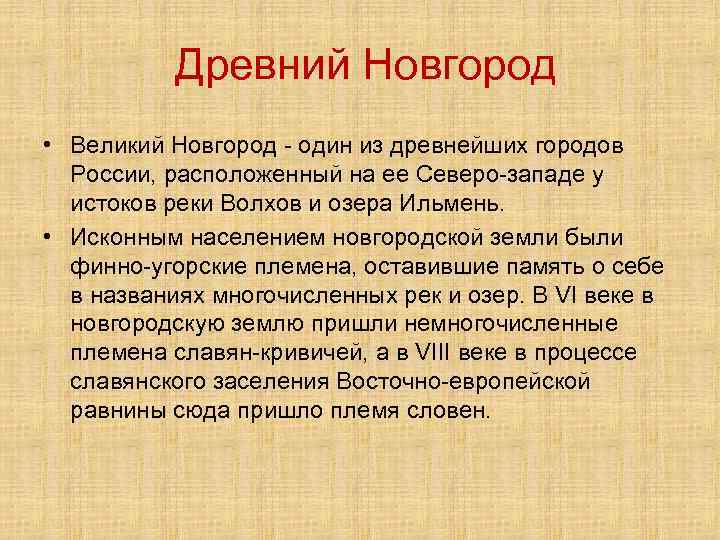 Древний Новгород

• Великий Новгород - один из древнейших городов России, расположенный на ее Северо-западе у истоков реки Волхов и озера Ильмень.

• Исконным населением новгородской земли были финно-угорские племена, оставившие память о себе в названиях многочисленных рек и озер. В VI веке в новгородскую землю пришли немногочисленные племена славян-кривичей, а в VIII веке в процессе славянского заселения Восточно-европейской равнины сюда пришло племя словен.